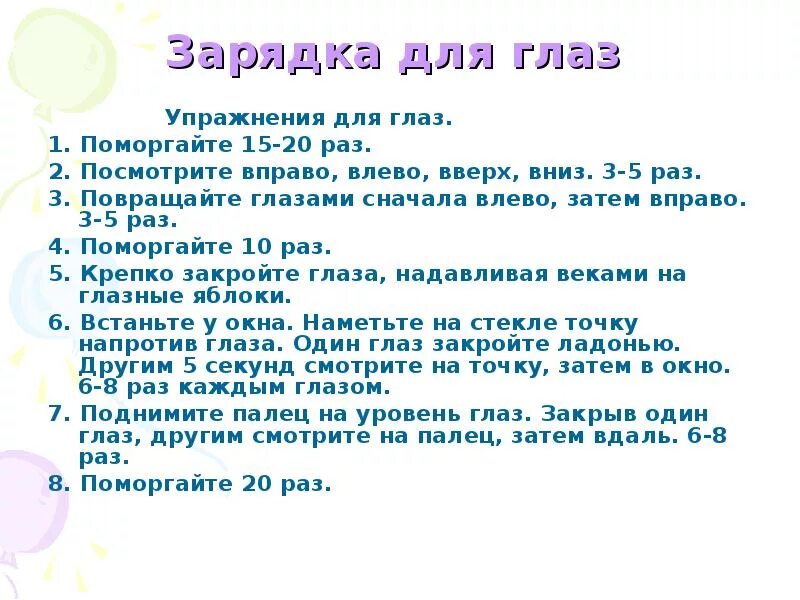 Зарядка для глаз

Упражнения для глаз.

1. Поморгайте 15-20 раз.
2. Посмотрите вправо, влево, вверх, вниз. 3-5 раз.
3. Повращайте глазами сначала влево, затем вправо. 3-5 раз.
4. Поморгайте 10 раз.
5. Крепко закройте глаза, надавливая веками на глазные яблоки.
6. Встаньте у окна. Наметьте на стекле точку напротив глаза. Один глаз закройте ладонью. Другим 5 секунд смотрите на точку, затем в окно. 6-8 раз каждым глазом.
7. Поднимите палец на уровень глаз. Закрыв один глаз, другим смотрите на палец, затем вдаль. 6-8 раз.
8. Поморгайте 20 раз.